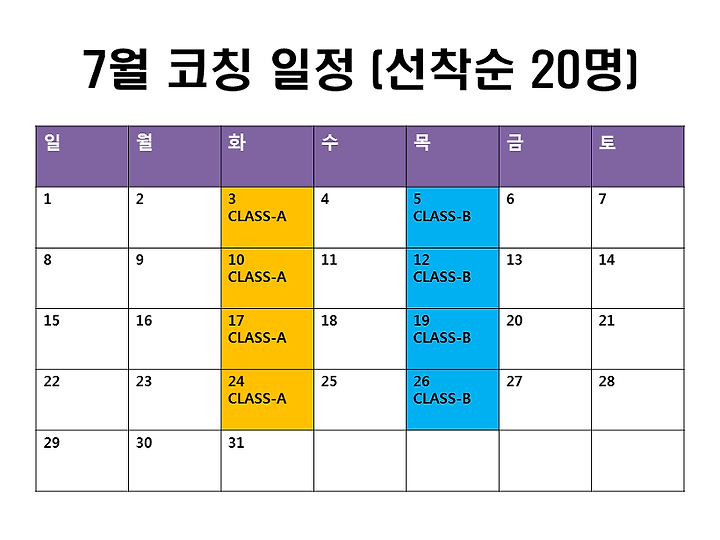 7월 코칭 일정 (선착순 20명)

| 일 | 월 | 화 | 수 | 목 | 금 | 토 |
|---|---|---|---|---|---|---|
| 1 | 2 | 3 CLASS-A | 4 | 5 CLASS-B | 6 | 7 |
| 8 | 9 | 10 CLASS-A | 11 | 12 CLASS-B | 13 | 14 |
| 15 | 16 | 17 CLASS-A | 18 | 19 CLASS-B | 20 | 21 |
| 22 | 23 | 24 CLASS-A | 25 | 26 CLASS-B | 27 | 28 |
| 29 | 30 | 31 | | | | |